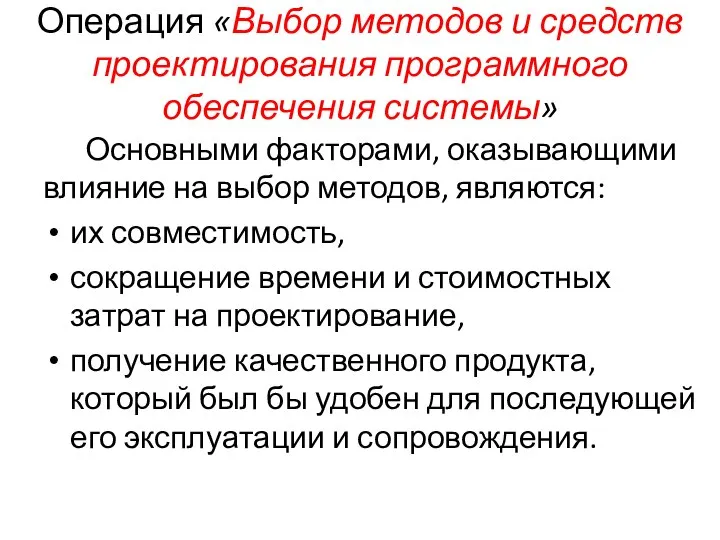 Операция «Выбор методов и средств проектирования программного обеспечения системы»

Основными факторами, оказывающими влияние на выбор методов, являются:

• их совместимость,
• сокращение времени и стоимостных затрат на проектирование,
• получение качественного продукта, который был бы удобен для последующей его эксплуатации и сопровождения.